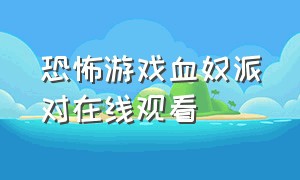 恐怖游戏血奴派对在线观看